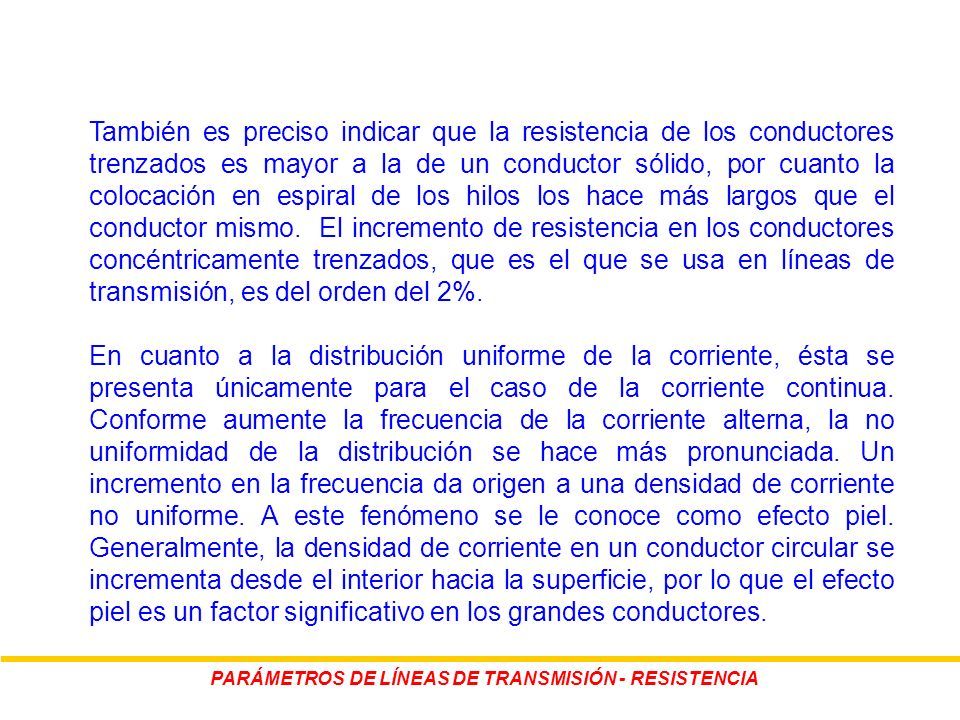 También es preciso indicar que la resistencia de los conductores trenzados es mayor a la de un conductor sólido, por cuanto la colocación en espiral de los hilos los hace más largos que el conductor mismo. El incremento de resistencia en los conductores concéntricamente trenzados, que es el que se usa en líneas de transmisión, es del orden del 2%.

En cuanto a la distribución uniforme de la corriente, ésta se presenta únicamente para el caso de la corriente continua. Conforme aumente la frecuencia de la corriente alterna, la no uniformidad de la distribución se hace más pronunciada. Un incremento en la frecuencia da origen a una densidad de corriente no uniforme. A este fenómeno se le conoce como efecto piel. Generalmente, la densidad de corriente en un conductor circular se incrementa desde el interior hacia la superficie, por lo que el efecto piel es un factor significativo en los grandes conductores.

PARÁMETROS DE LÍNEAS DE TRANSMISIÓN - RESISTENCIA